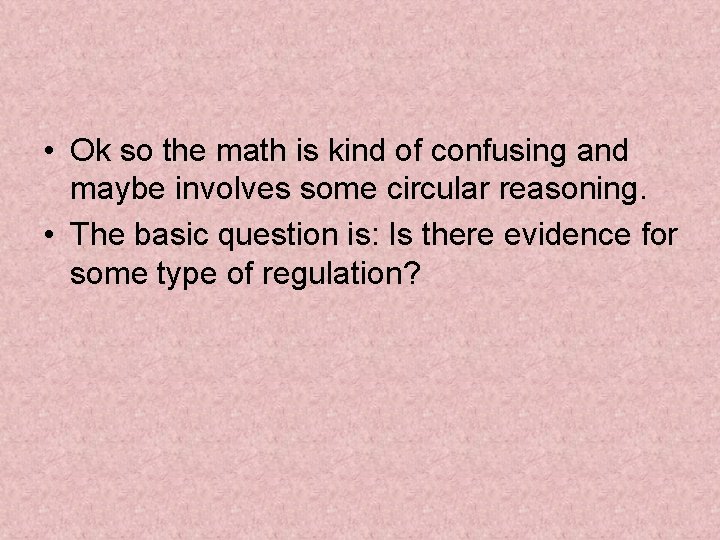 • Ok so the math is kind of confusing and maybe involves some circular reasoning.

• The basic question is: Is there evidence for some type of regulation?